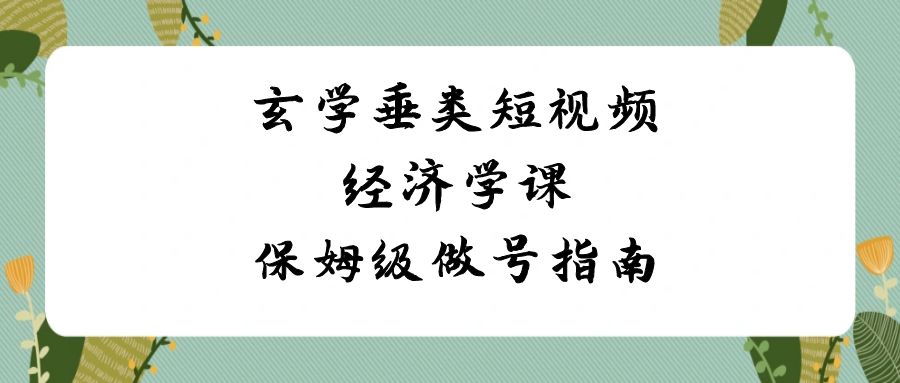 玄学垂类短视频
经济学课
保姆级做号指南